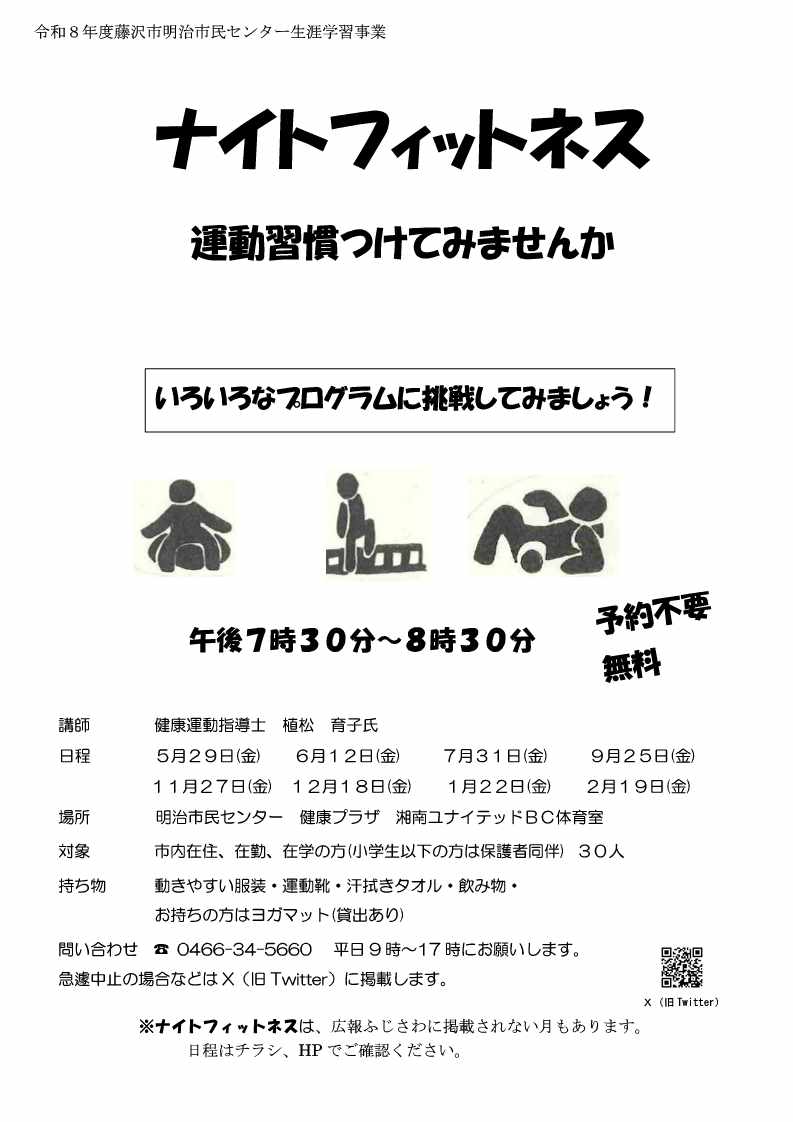 令和8年度藤沢市明治市民センター生涯学習事業

ナイトフィットネス

運動習慣つけてみませんか

いろいろなプログラムに挑戦してみましょう！

午後7時30分～8時30分

予約不要
無料

講師　健康運動指導士　植松　育子氏

日程　5月29日(金)　6月12日(金)　7月31日(金)　9月25日(金)
11月27日(金)　12月18日(金)　1月22日(金)　2月19日(金)

場所　明治市民センター　健康プラザ　湘南ユナイテッドBC体育室

対象　市内在住、在勤、在学の方(小学生以下の方は保護者同伴)　30人

持ち物　動きやすい服装・運動靴・汗拭きタオル・飲み物・
お持ちの方はヨガマット(貸出あり)

問い合わせ　☎ 0466-34-5660　平日9時～17時にお願いします。
急遽中止の場合などはX（旧Twitter）に掲載します。

X（旧Twitter）

※ナイトフィットネスは、広報ふじさわに掲載されない月もあります。
日程はチラシ、HPでご確認ください。